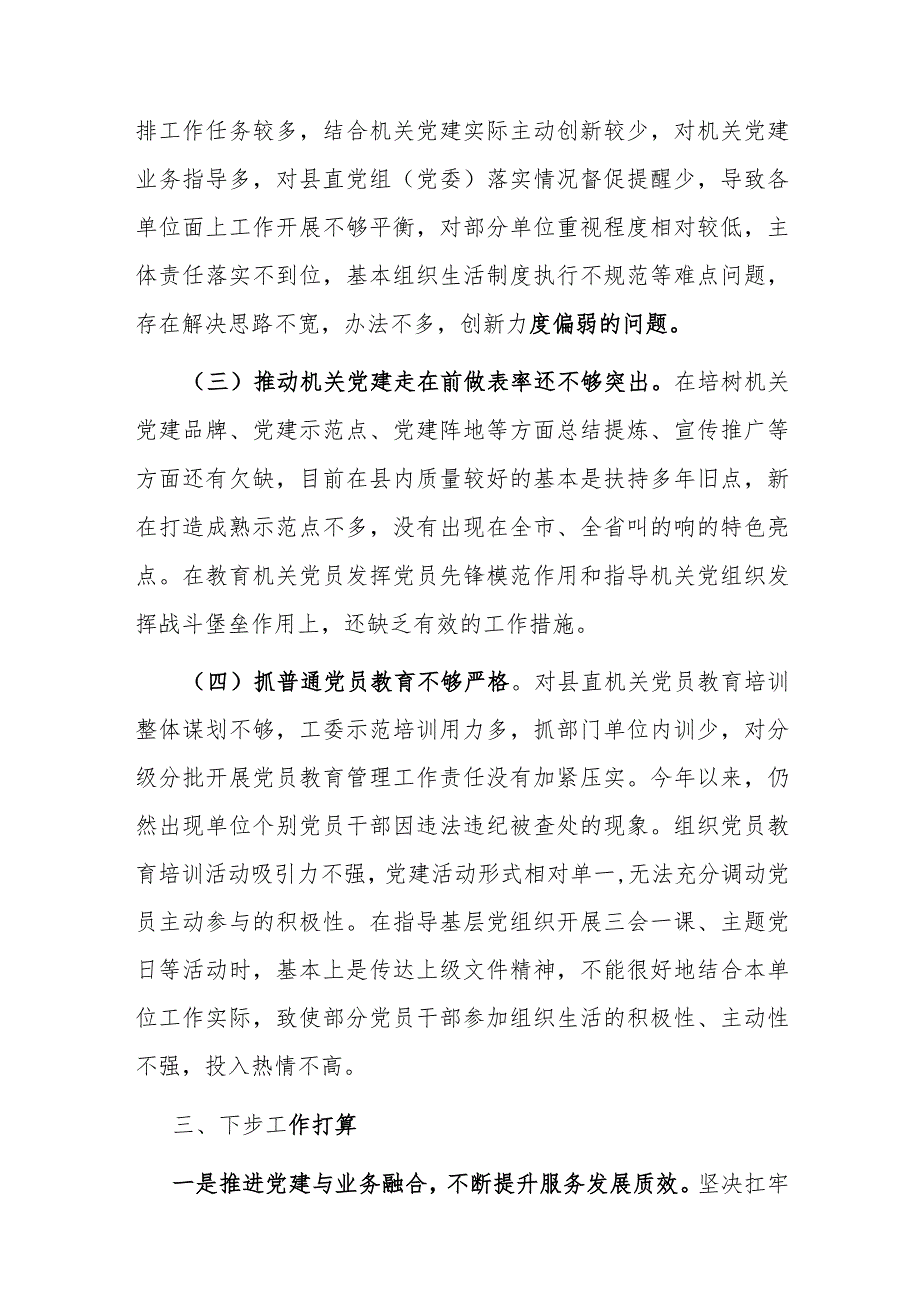 排工作任务较多，结合机关党建实际主动创新较少，对机关党建业务指导多，对县直党组（党委）落实情况督促提醒少，导致各单位面上工作开展不够平衡，对部分单位重视程度相对较低，主体责任落实不到位，基本组织生活制度执行不规范等难点问题，存在解决思路不宽，办法不多，创新力度偏弱的问题。

（三）推动机关党建走在前做表率还不够突出。在培树机关党建品牌、党建示范点、党建阵地等方面总结提炼、宣传推广等方面还有欠缺，目前在县内质量较好的基本是扶持多年旧点，新在打造成熟示范点不多，没有出现在全市、全省叫的响的特色亮点。在教育机关党员发挥党员先锋模范作用和指导机关党组织发挥战斗堡垒作用上，还缺乏有效的工作措施。

（四）抓普通党员教育不够严格。对县直机关党员教育培训整体谋划不够，工委示范培训用力多，抓部门单位内训少，对分级分批开展党员教育管理工作责任没有加紧压实。今年以来，仍然出现单位个别党员干部因违法违纪被查处的现象。组织党员教育培训活动吸引力不强，党建活动形式相对单一，无法充分调动党员主动参与的积极性。在指导基层党组织开展三会一课、主题党日等活动时，基本上是传达上级文件精神，不能很好地结合本单位工作实际，致使部分党员干部参加组织生活的积极性、主动性不强，投入热情不高。

三、下步工作打算

一是推进党建与业务融合，不断提升服务发展质效。坚决扛牢